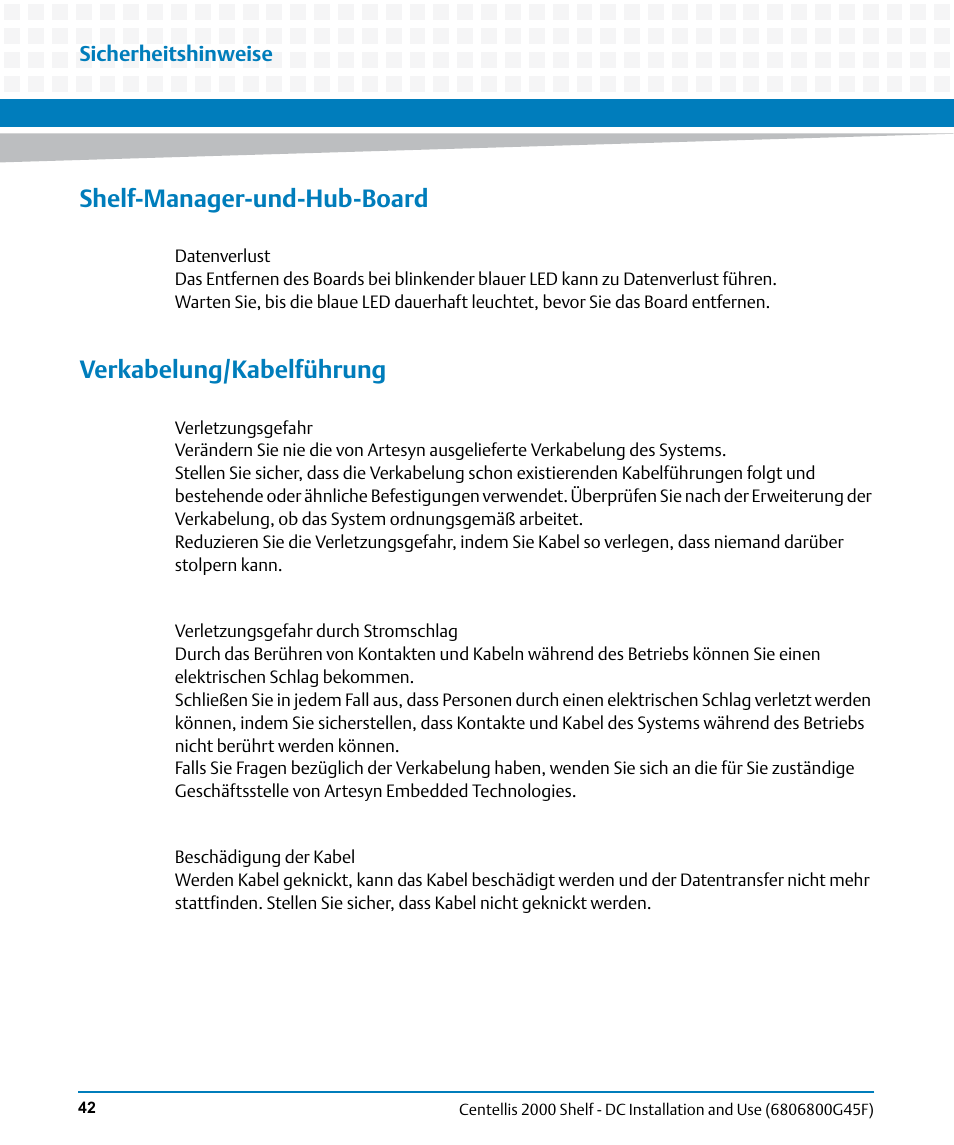 Sicherheitshinweise

Shelf-Manager-und-Hub-Board

Datenverlust
Das Entfernen des Boards bei blinkender blauer LED kann zu Datenverlust führen.
Warten Sie, bis die blaue LED dauerhaft leuchtet, bevor Sie das Board entfernen.

Verkabelung/Kabelführung

Verletzungsgefahr
Verändern Sie nie die von Artesyn ausgelieferte Verkabelung des Systems.
Stellen Sie sicher, dass die Verkabelung schon existierenden Kabelführungen folgt und bestehende oder ähnliche Befestigungen verwendet. Überprüfen Sie nach der Erweiterung der Verkabelung, ob das System ordnungsgemäß arbeitet.
Reduzieren Sie die Verletzungsgefahr, indem Sie Kabel so verlegen, dass niemand darüber stolpern kann.

Verletzungsgefahr durch Stromschlag
Durch das Berühren von Kontakten und Kabeln während des Betriebs können Sie einen elektrischen Schlag bekommen.
Schließen Sie in jedem Fall aus, dass Personen durch einen elektrischen Schlag verletzt werden können, indem Sie sicherstellen, dass Kontakte und Kabel des Systems während des Betriebs nicht berührt werden können.
Falls Sie Fragen bezüglich der Verkabelung haben, wenden Sie sich an die für Sie zuständige Geschäftsstelle von Artesyn Embedded Technologies.

Beschädigung der Kabel
Werden Kabel geknickt, kann das Kabel beschädigt werden und der Datentransfer nicht mehr stattfinden. Stellen Sie sicher, dass Kabel nicht geknickt werden.

42
Centellis 2000 Shelf - DC Installation and Use (6806800G45F)